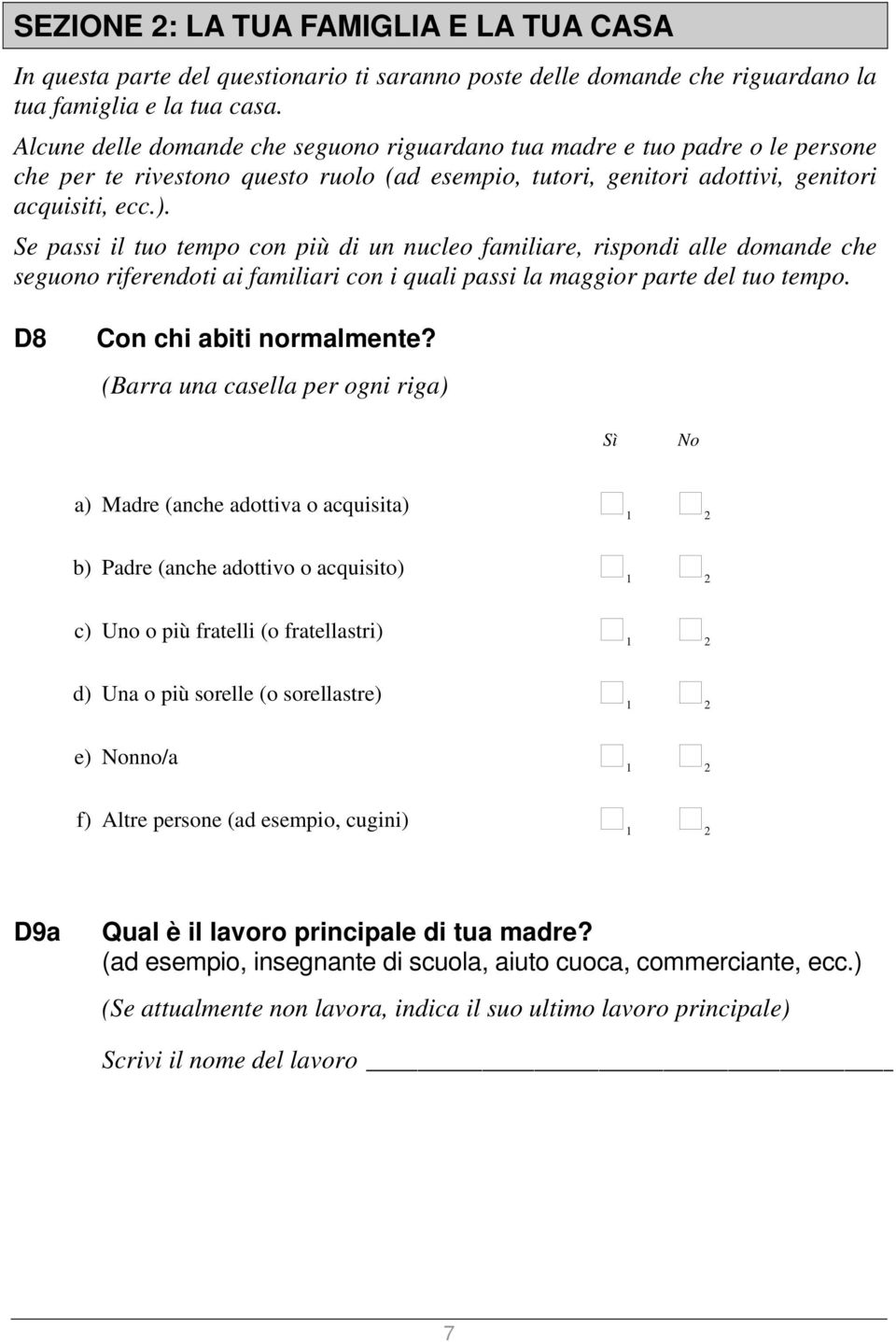 SEZIONE 2: LA TUA FAMIGLIA E LA TUA CASA

In questa parte del questionario ti saranno poste delle domande che riguardano la tua famiglia e la tua casa.

Alcune delle domande che seguono riguardano tua madre e tuo padre o le persone che per te rivestono questo ruolo (ad esempio, tutori, genitori adottivi, genitori acquisiti, ecc.).

Se passi il tuo tempo con più di un nucleo familiare, rispondi alle domande che seguono riferendoti ai familiari con i quali passi la maggior parte del tuo tempo.

D8 Con chi abiti normalmente?

(Barra una casella per ogni riga)

| | Sì | No |
|---|---|---|
| a) Madre (anche adottiva o acquisita) | 1 | 2 |
| b) Padre (anche adottivo o acquisito) | 1 | 2 |
| c) Uno o più fratelli (o fratellastri) | 1 | 2 |
| d) Una o più sorelle (o sorellastre) | 1 | 2 |
| e) Nonno/a | 1 | 2 |
| f) Altre persone (ad esempio, cugini) | 1 | 2 |

D9a Qual è il lavoro principale di tua madre?
(ad esempio, insegnante di scuola, aiuto cuoca, commerciante, ecc.)

(Se attualmente non lavora, indica il suo ultimo lavoro principale)

Scrivi il nome del lavoro ______________________________

7